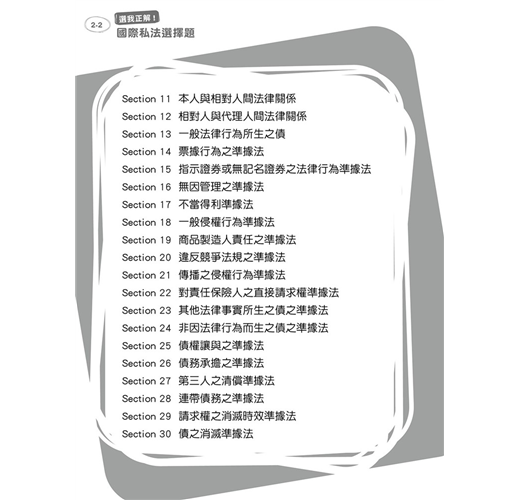 2-2 選我正解！
國際私法選擇題

Section 11 本人與相對人間法律關係
Section 12 相對人與代理人間法律關係
Section 13 一般法律行為所生之債
Section 14 票據行為之準據法
Section 15 指示證券或無記名證券之法律行為準據法
Section 16 無因管理之準據法
Section 17 不當得利準據法
Section 18 一般侵權行為準據法
Section 19 商品製造人責任之準據法
Section 20 違反競爭法規之準據法
Section 21 傳播之侵權行為準據法
Section 22 對責任保險人之直接請求權準據法
Section 23 其他法律事實所生之債之準據法
Section 24 非因法律行為而生之債之準據法
Section 25 債權讓與之準據法
Section 26 債務承擔之準據法
Section 27 第三人之清償準據法
Section 28 連帶債務之準據法
Section 29 請求權之消滅時效準據法
Section 30 債之消滅準據法